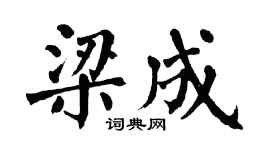 梁成
词典网